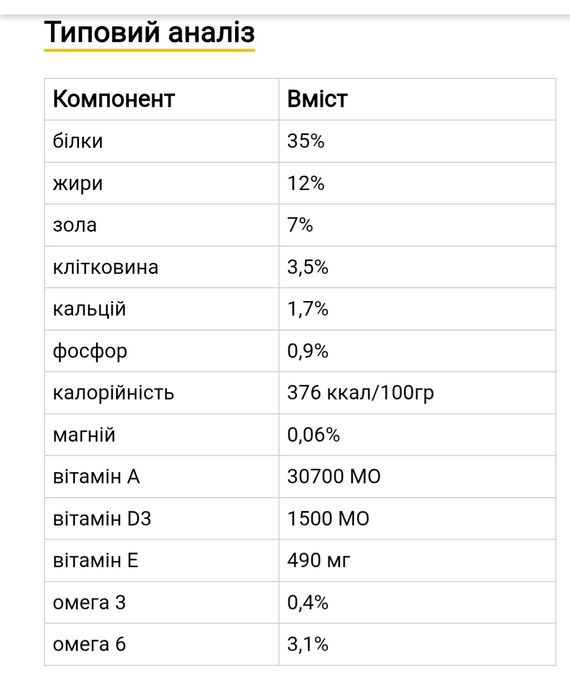 Типовий аналіз

| Компонент | Вміст |
|---|---|
| білки | 35% |
| жири | 12% |
| зола | 7% |
| клітковина | 3,5% |
| кальцій | 1,7% |
| фосфор | 0,9% |
| калорійність | 376 ккал/100гр |
| магній | 0,06% |
| вітамін А | 30700 МО |
| вітамін D3 | 1500 МО |
| вітамін Е | 490 мг |
| омега 3 | 0,4% |
| омега 6 | 3,1% |